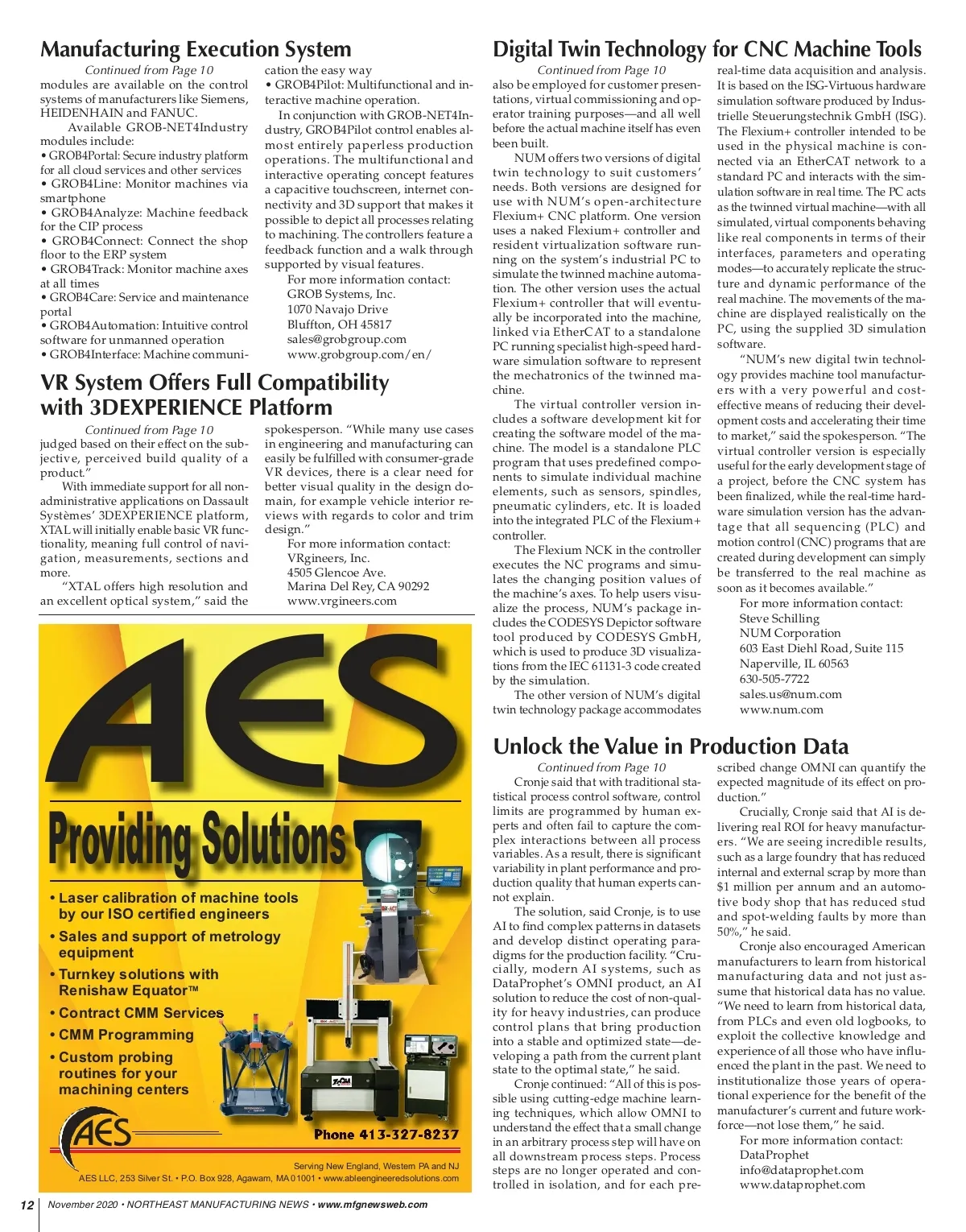 Manufacturing Execution System

Continued from Page 10

modules are available on the control systems of manufacturers like Siemens, HEIDENHAIN and FANUC.

Available GROB-NET4Industry modules include:
• GROB4Portal: Secure industry platform for all cloud services and other services
• GROB4Line: Monitor machines via smartphone
• GROB4Analyze: Machine feedback for the CIP process
• GROB4Connect: Connect the shop floor to the ERP system
• GROB4Track: Monitor machine axes at all times
• GROB4Care: Service and maintenance portal
• GROB4Automation: Intuitive control software for unmanned operation
• GROB4Interface: Machine communication the easy way
• GROB4Pilot: Multifunctional and interactive machine operation.

In conjunction with GROB-NET4Industry, GROB4Pilot control enables almost entirely paperless production operations. The multifunctional and interactive operating concept features a capacitive touchscreen, internet connectivity and 3D support that makes it possible to depict all processes relating to machining. The controllers feature a feedback function and a walk through supported by visual features.

For more information contact:
GROB Systems, Inc.
1070 Navajo Drive
Bluffton, OH 45817
sales@grobgroup.com
www.grobgroup.com/en/

VR System Offers Full Compatibility with 3DEXPERIENCE Platform

Continued from Page 10

judged based on their effect on the subjective, perceived build quality of a product."

With immediate support for all non-administrative applications on Dassault Systèmes' 3DEXPERIENCE platform, XTAL will initially enable basic VR functionality, meaning full control of navigation, measurements, sections and more.

"XTAL offers high resolution and an excellent optical system," said the spokesperson. "While many use cases in engineering and manufacturing can easily be fulfilled with consumer-grade VR devices, there is a clear need for better visual quality in the design domain, for example vehicle interior reviews with regards to color and trim design."

For more information contact:
VRgineers, Inc.
4505 Glencoe Ave.
Marina Del Rey, CA 90292
www.vrgineers.com

AES

Providing Solutions

• Laser calibration of machine tools by our ISO certified engineers
• Sales and support of metrology equipment
• Turnkey solutions with Renishaw Equator™
• Contract CMM Services
• CMM Programming
• Custom probing routines for your machining centers

AES

Phone 413-327-8237

Serving New England, Western PA and NJ
AES LLC, 253 Silver St. • P.O. Box 928, Agawam, MA 01001 • www.ableengineeredsolutions.com

Digital Twin Technology for CNC Machine Tools

Continued from Page 10

also be employed for customer presentations, virtual commissioning and operator training purposes—and all well before the actual machine itself has even been built.

NUM offers two versions of digital twin technology to suit customers' needs. Both versions are designed for use with NUM's open-architecture Flexium+ CNC platform. One version uses a naked Flexium+ controller and resident virtualization software running on the system's industrial PC to simulate the twinned machine automation. The other version uses the actual Flexium+ controller that will eventually be incorporated into the machine, linked via EtherCAT to a standalone PC running specialist high-speed hardware simulation software to represent the mechatronics of the twinned machine.

The virtual controller version includes a software development kit for creating the software model of the machine. The model is a standalone PLC program that uses predefined components to simulate individual machine elements, such as sensors, spindles, pneumatic cylinders, etc. It is loaded into the integrated PLC of the Flexium+ controller.

The Flexium NCK in the controller executes the NC programs and simulates the changing position values of the machine's axes. To help users visualize the process, NUM's package includes the CODESYS Depictor software tool produced by CODESYS GmbH, which is used to produce 3D visualizations from the IEC 61131-3 code created by the simulation.

The other version of NUM's digital twin technology package accommodates real-time data acquisition and analysis. It is based on the ISG-Virtuous hardware simulation software produced by Industrielle Steuerungstechnik GmbH (ISG). The Flexium+ controller intended to be used in the physical machine is connected via an EtherCAT network to a standard PC and interacts with the simulation software in real time. The PC acts as the twinned virtual machine—with all simulated, virtual components behaving like real components in terms of their interfaces, parameters and operating modes—to accurately replicate the structure and dynamic performance of the real machine. The movements of the machine are displayed realistically on the PC, using the supplied 3D simulation software.

"NUM's new digital twin technology provides machine tool manufacturers with a very powerful and cost-effective means of reducing their development costs and accelerating their time to market," said the spokesperson. "The virtual controller version is especially useful for the early development stage of a project, before the CNC system has been finalized, while the real-time hardware simulation version has the advantage that all sequencing (PLC) and motion control (CNC) programs that are created during development can simply be transferred to the real machine as soon as it becomes available."

For more information contact:
Steve Schilling
NUM Corporation
603 East Diehl Road, Suite 115
Naperville, IL 60563
630-505-7722
sales.us@num.com
www.num.com

Unlock the Value in Production Data

Continued from Page 10

Cronje said that with traditional statistical process control software, control limits are programmed by human experts and often fail to capture the complex interactions between all process variables. As a result, there is significant variability in plant performance and production quality that human experts cannot explain.

The solution, said Cronje, is to use AI to find complex patterns in datasets and develop distinct operating paradigms for the production facility. "Crucially, modern AI systems, such as DataProphet's OMNI product, an AI solution to reduce the cost of non-quality for heavy industries, can produce control plans that bring production into a stable and optimized state—developing a path from the current plant state to the optimal state," he said.

Cronje continued: "All of this is possible using cutting-edge machine learning techniques, which allow OMNI to understand the effect that a small change in an arbitrary process step will have on all downstream process steps. Process steps are no longer operated and controlled in isolation, and for each prescribed change OMNI can quantify the expected magnitude of its effect on production."

Crucially, Cronje said that AI is delivering real ROI for heavy manufacturers. "We are seeing incredible results, such as a large foundry that has reduced internal and external scrap by more than $1 million per annum and an automotive body shop that has reduced stud and spot-welding faults by more than 50%," he said.

Cronje also encouraged American manufacturers to learn from historical manufacturing data and not just assume that historical data has no value. "We need to learn from historical data, from PLCs and even old logbooks, to exploit the collective knowledge and experience of all those who have influenced the plant in the past. We need to institutionalize those years of operational experience for the benefit of the manufacturer's current and future workforce—not lose them," he said.

For more information contact:
DataProphet
info@dataprophet.com
www.dataprophet.com

12 November 2020 • NORTHEAST MANUFACTURING NEWS • www.mfgnewsweb.com